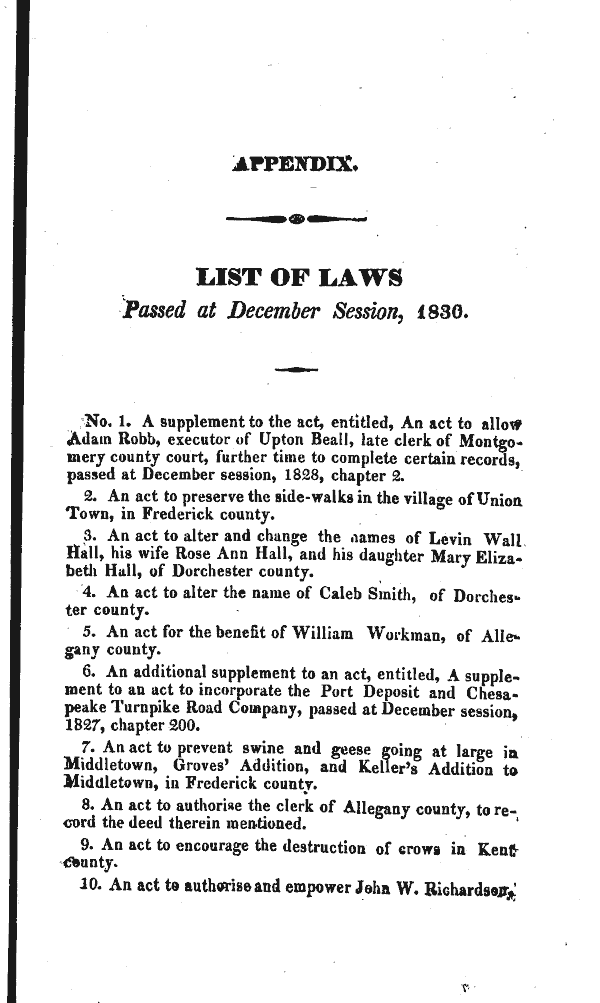 APPENDIX.

LIST OF LAWS

Passed at December Session, 1830.

No. 1. A supplement to the act, entitled, An act to allow Adam Robb, executor of Upton Beall, late clerk of Montgomery county court, further time to complete certain records, passed at December session, 1828, chapter 2.

2. An act to preserve the side-walks in the village of Union Town, in Frederick county.

3. An act to alter and change the names of Levin Wall Hall, his wife Rose Ann Hall, and his daughter Mary Elizabeth Hall, of Dorchester county.

4. An act to alter the name of Caleb Smith, of Dorchester county.

5. An act for the benefit of William Workman, of Allegany county.

6. An additional supplement to an act, entitled, A supplement to an act to incorporate the Port Deposit and Chesapeake Turnpike Road Company, passed at December session, 1827, chapter 200.

7. An act to prevent swine and geese going at large in Middletown, Groves' Addition, and Keller's Addition to Middletown, in Frederick county.

8. An act to authorise the clerk of Allegany county, to record the deed therein mentioned.

9. An act to encourage the destruction of crows in Kent county.

10. An act to authorise and empower John W. Richardson,